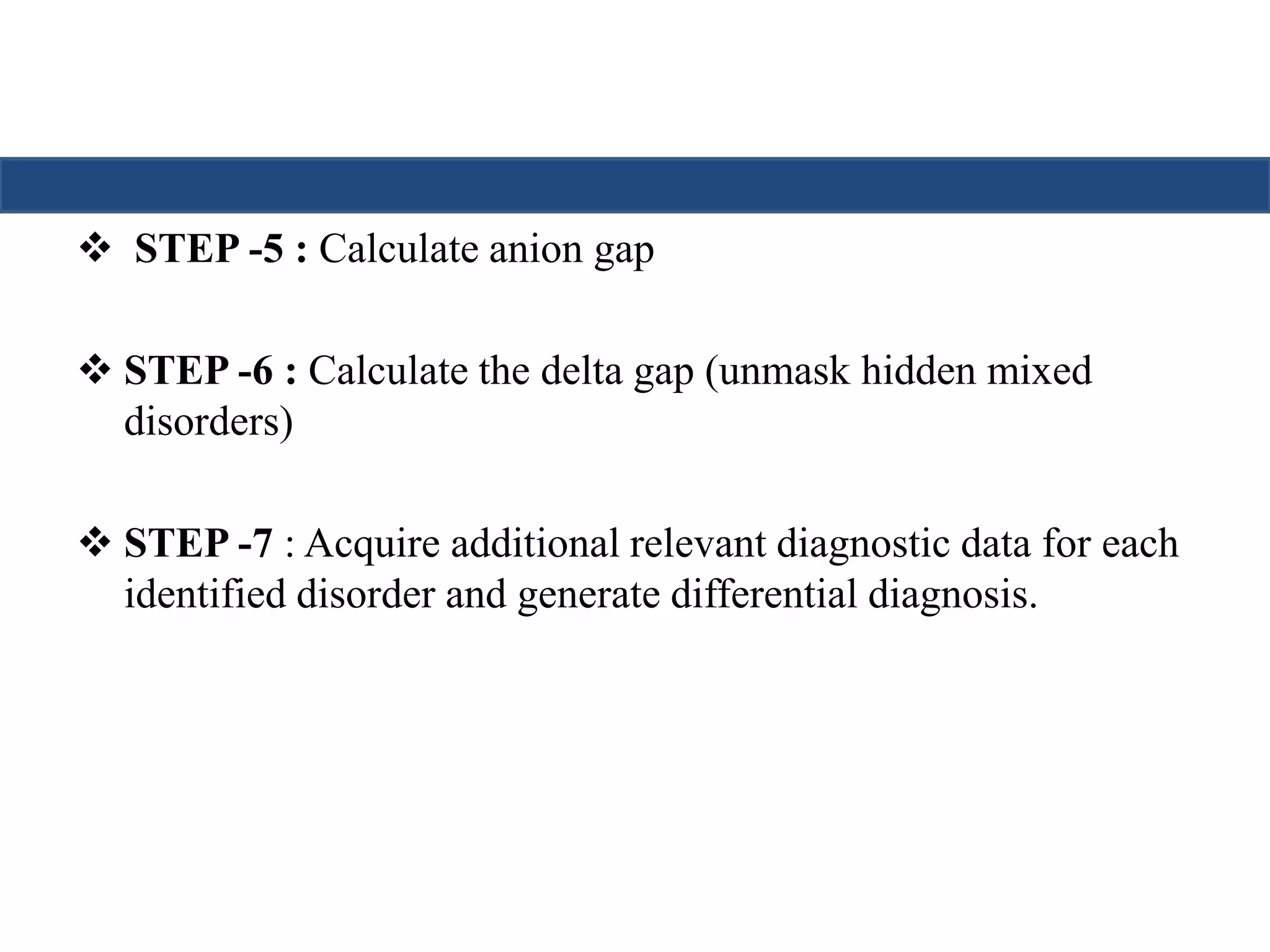 ❖ STEP -5 : Calculate anion gap

❖ STEP -6 : Calculate the delta gap (unmask hidden mixed disorders)

❖ STEP -7 : Acquire additional relevant diagnostic data for each identified disorder and generate differential diagnosis.